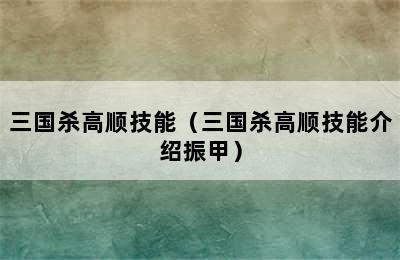 三国杀高顺技能（三国杀高顺技能介绍振甲）